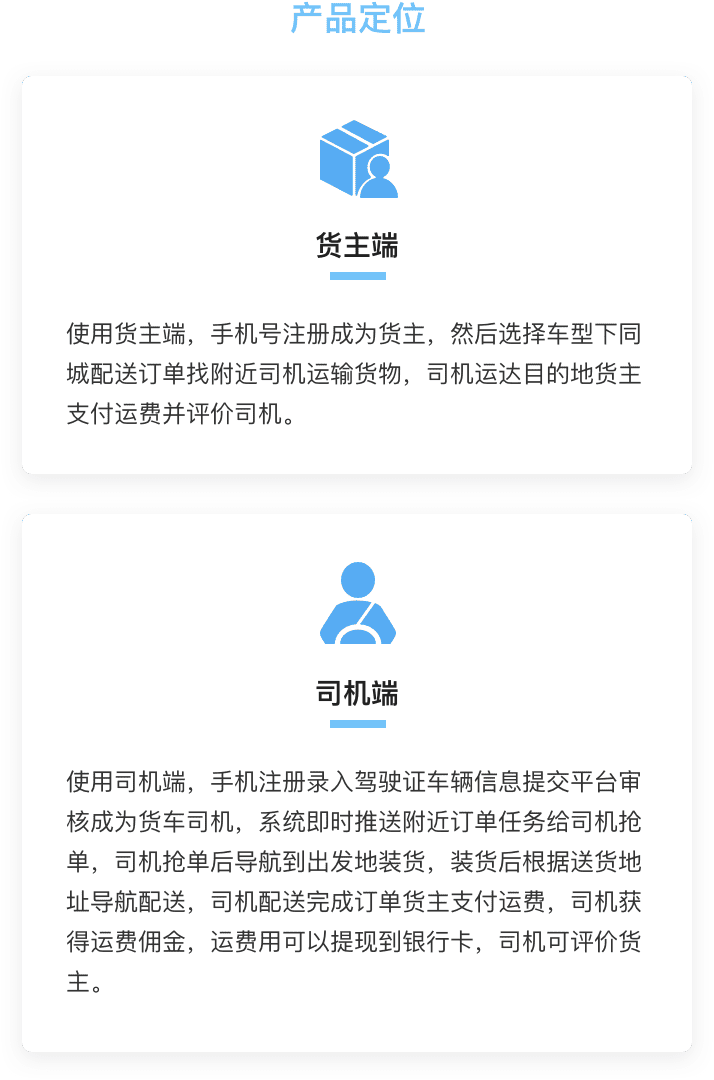 产品定位

货主端

使用货主端，手机号注册成为货主，然后选择车型下同城配送订单找附近司机运输货物，司机运达目的地货主支付运费并评价司机。

司机端

使用司机端，手机注册录入驾驶证车辆信息提交平台审核成为货车司机，系统即时推送附近订单任务给司机抢单，司机抢单后导航到出发地装货，装货后根据送货地址导航配送，司机配送完成订单货主支付运费，司机获得运费佣金，运费用可以提现到银行卡，司机可评价货主。